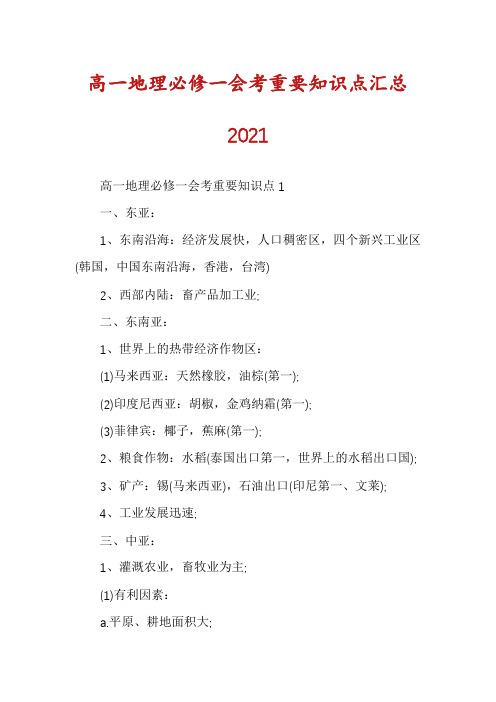 高一地理必修一会考重要知识点汇总

2021

高一地理必修一会考重要知识点 1

一、东亚：

1、东南沿海：经济发展快，人口稠密区，四个新兴工业区(韩国，中国东南沿海，香港，台湾)

2、西部内陆：畜产品加工业;

二、东南亚：

1、世界上的热带经济作物区：

(1)马来西亚：天然橡胶，油棕(第一);

(2)印度尼西亚：胡椒，金鸡纳霜(第一);

(3)菲律宾：椰子，蕉麻(第一);

2、粮食作物：水稻(泰国出口第一，世界上的水稻出口国);

3、矿产：锡(马来西亚)，石油出口(印尼第一、文莱);

4、工业发展迅速;

三、中亚：

1、灌溉农业，畜牧业为主;

(1)有利因素：

a.平原、耕地面积大;